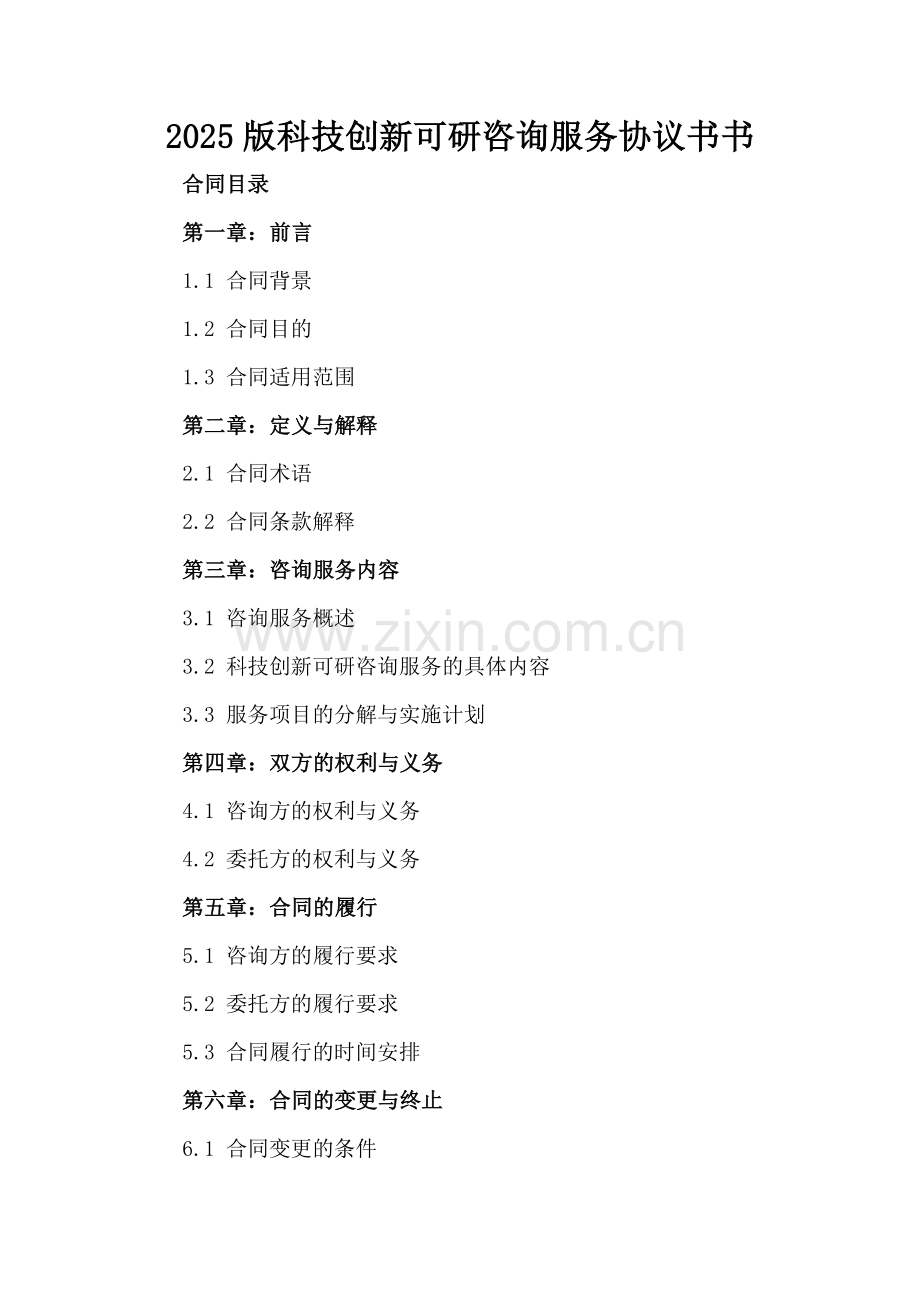 2025版科技创新可研咨询服务协议书书

合同目录

第一章：前言

1.1 合同背景

1.2 合同目的

1.3 合同适用范围

第二章：定义与解释

2.1 合同术语

2.2 合同条款解释

第三章：咨询服务内容

3.1 咨询服务概述

www.zixin.com.cn

3.2 科技创新可研咨询服务的具体内容

3.3 服务项目的分解与实施计划

第四章：双方的权利与义务

4.1 咨询方的权利与义务

4.2 委托方的权利与义务

第五章：合同的履行

5.1 咨询方的履行要求

5.2 委托方的履行要求

5.3 合同履行的时间安排

第六章：合同的变更与终止

6.1 合同变更的条件